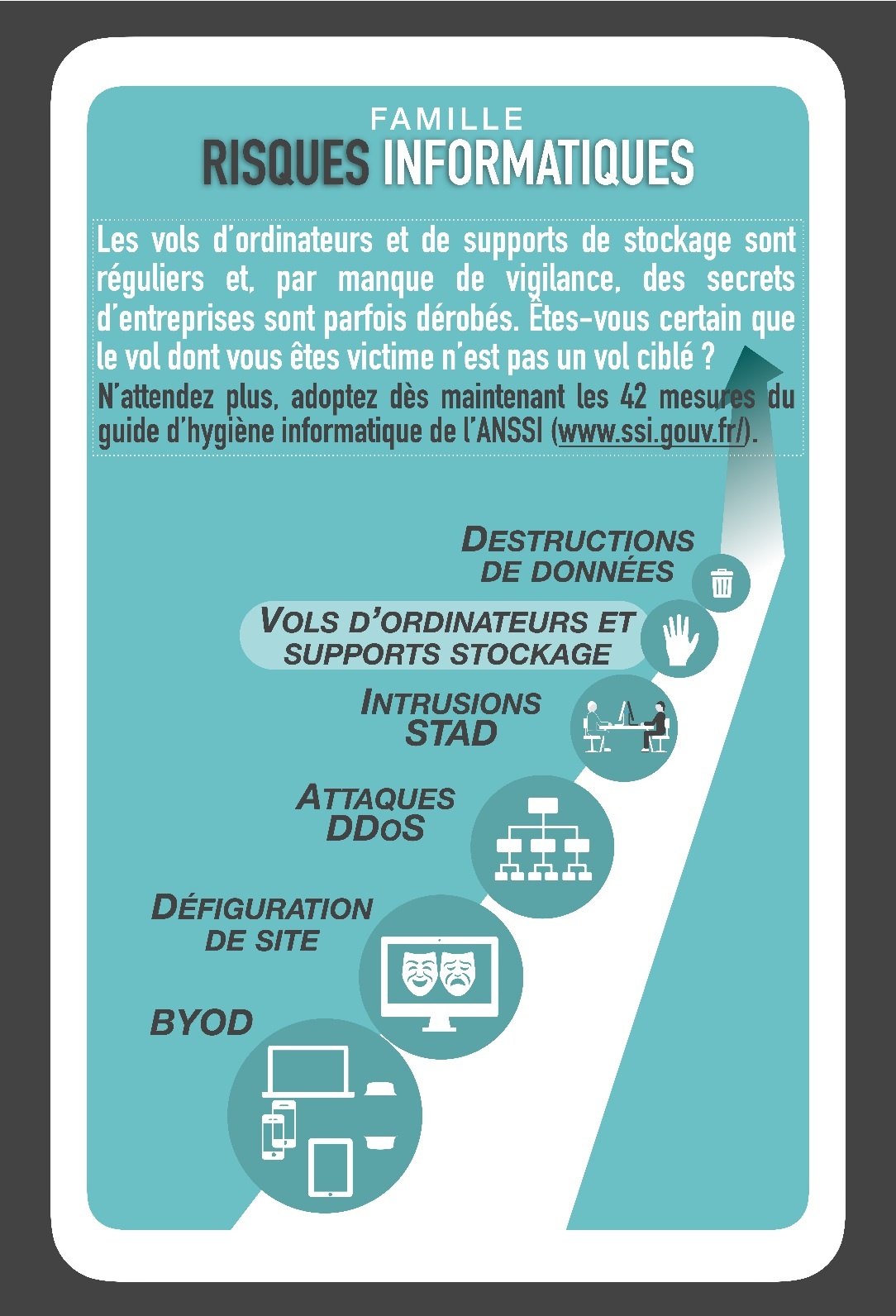 FAMILLE
RISQUES INFORMATIQUES

Les vols d'ordinateurs et de supports de stockage sont réguliers et, par manque de vigilance, des secrets d'entreprises sont parfois dérobés. Êtes-vous certain que le vol dont vous êtes victime n'est pas un vol ciblé ?
N'attendez plus, adoptez dès maintenant les 42 mesures du guide d'hygiène informatique de l'ANSSI (www.ssi.gouv.fr/).

DESTRUCTIONS DE DONNÉES

VOLS D'ORDINATEURS ET SUPPORTS STOCKAGE

INTRUSIONS STAD

ATTAQUES DDOS

DÉFIGURATION DE SITE

BYOD